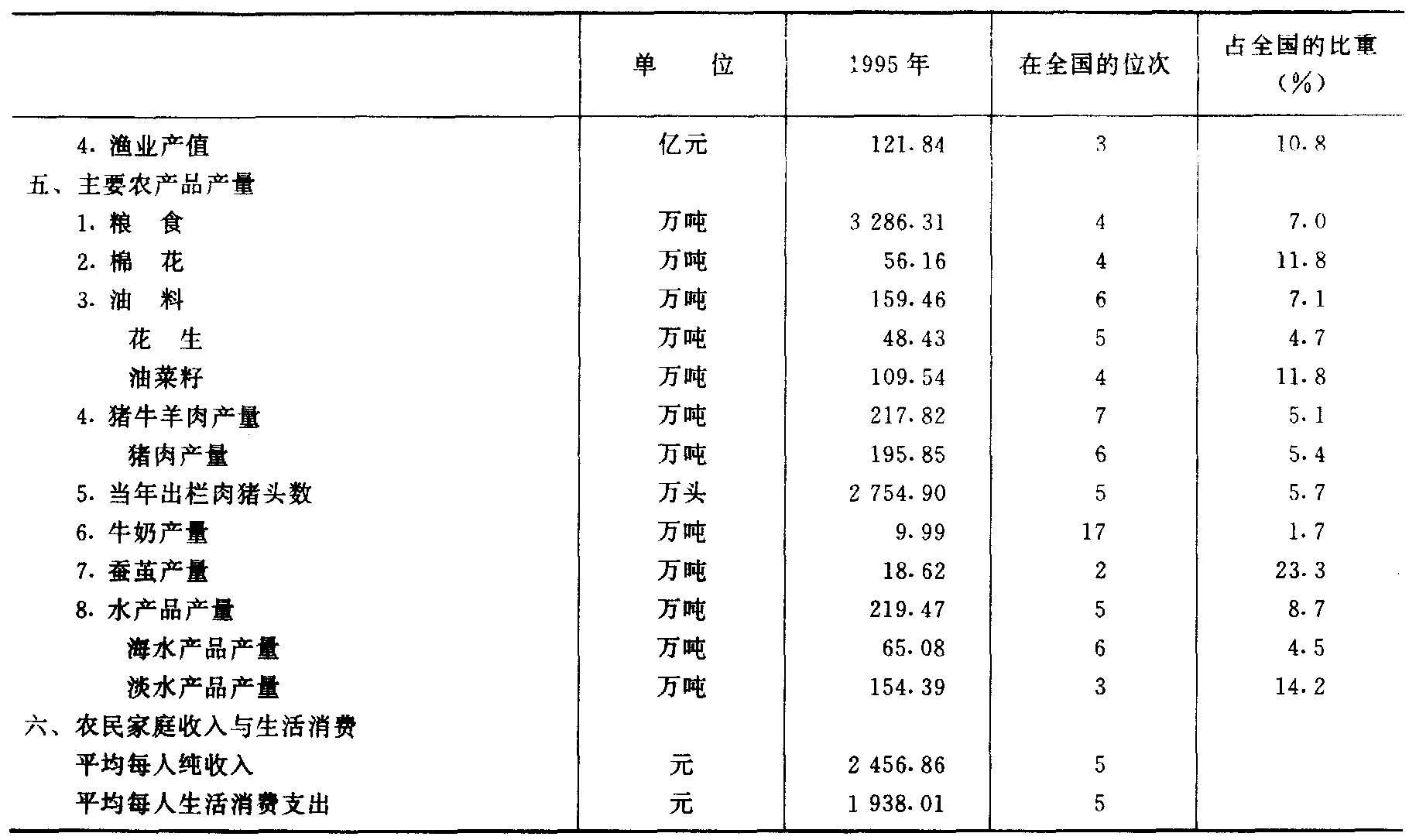 |  | 单　　位 | 1995 年 | 在全国的位次 | 占全国的比重（%） |
|---|---|---|---|---|
| 4. 渔业产值 | 亿元 | 121.84 | 3 | 10.8 |
| 五、主要农产品产量 |  |  |  |  |
| 1. 粮　食 | 万吨 | 3 286.31 | 4 | 7.0 |
| 2. 棉　花 | 万吨 | 56.16 | 4 | 11.8 |
| 3. 油　料 | 万吨 | 159.46 | 6 | 7.1 |
| 花　生 | 万吨 | 48.43 | 5 | 4.7 |
| 油菜籽 | 万吨 | 109.54 | 4 | 11.8 |
| 4. 猪牛羊肉产量 | 万吨 | 217.82 | 7 | 5.1 |
| 猪肉产量 | 万吨 | 195.85 | 6 | 5.4 |
| 5. 当年出栏肉猪头数 | 万头 | 2 754.90 | 5 | 5.7 |
| 6. 牛奶产量 | 万吨 | 9.99 | 17 | 1.7 |
| 7. 蚕茧产量 | 万吨 | 18.62 | 2 | 23.3 |
| 8. 水产品产量 | 万吨 | 219.47 | 5 | 8.7 |
| 海水产品产量 | 万吨 | 65.08 | 6 | 4.5 |
| 淡水产品产量 | 万吨 | 154.39 | 3 | 14.2 |
| 六、农民家庭收入与生活消费 |  |  |  |  |
| 平均每人纯收入 | 元 | 2 456.86 | 5 |  |
| 平均每人生活消费支出 | 元 | 1 938.01 | 5 |  |